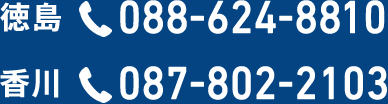 徳島 088-624-8810

香川 087-802-2103